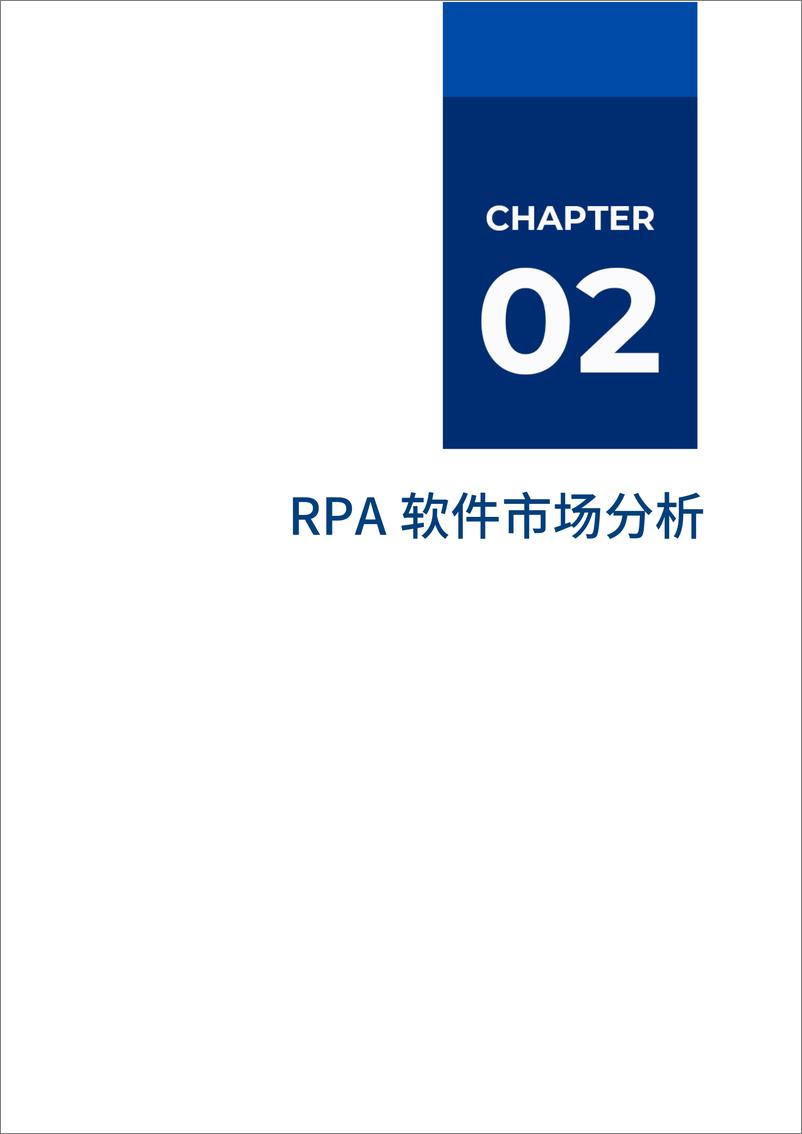 CHAPTER
02

RPA 软件市场分析